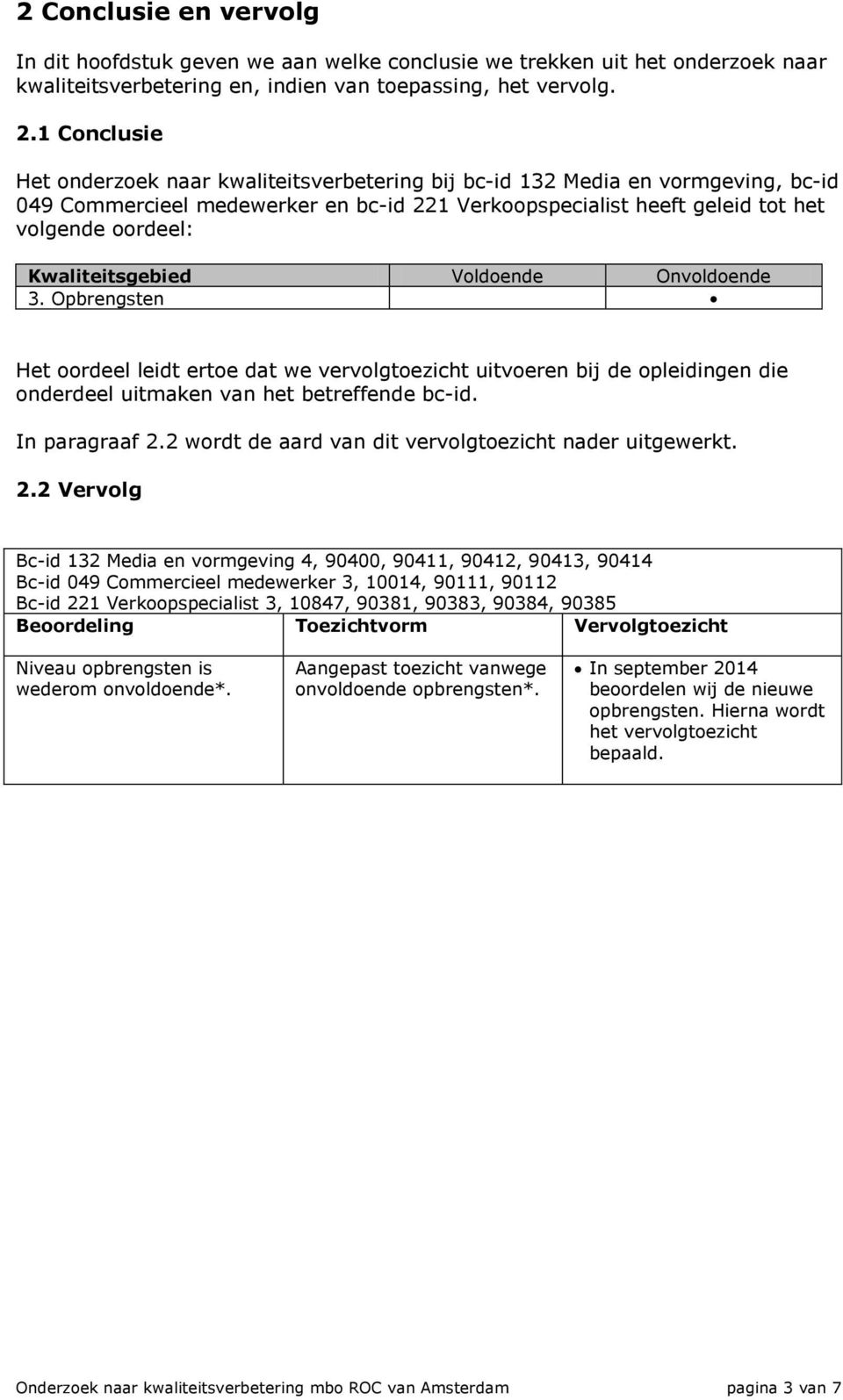 2 Conclusie en vervolg

In dit hoofdstuk geven we aan welke conclusie we trekken uit het onderzoek naar kwaliteitsverbetering en, indien van toepassing, het vervolg.

2.1 Conclusie

Het onderzoek naar kwaliteitsverbetering bij bc-id 132 Media en vormgeving, bc-id 049 Commercieel medewerker en bc-id 221 Verkoopspecialist heeft geleid tot het volgende oordeel:

| Kwaliteitsgebied | Voldoende | Onvoldoende |
|---|---|---|
| 3. Opbrengsten | | • |

Het oordeel leidt ertoe dat we vervolgtoezicht uitvoeren bij de opleidingen die onderdeel uitmaken van het betreffende bc-id.

In paragraaf 2.2 wordt de aard van dit vervolgtoezicht nader uitgewerkt.

2.2 Vervolg

Bc-id 132 Media en vormgeving 4, 90400, 90411, 90412, 90413, 90414
Bc-id 049 Commercieel medewerker 3, 10014, 90111, 90112
Bc-id 221 Verkoopspecialist 3, 10847, 90381, 90383, 90384, 90385

| Beoordeling | Toezichtvorm | Vervolgtoezicht |
|---|---|---|
| Niveau opbrengsten is wederom onvoldoende*. | Aangepast toezicht vanwege onvoldoende opbrengsten*. | • In september 2014 beoordelen wij de nieuwe opbrengsten. Hierna wordt het vervolgtoezicht bepaald. |

Onderzoek naar kwaliteitsverbetering mbo ROC van Amsterdam pagina 3 van 7